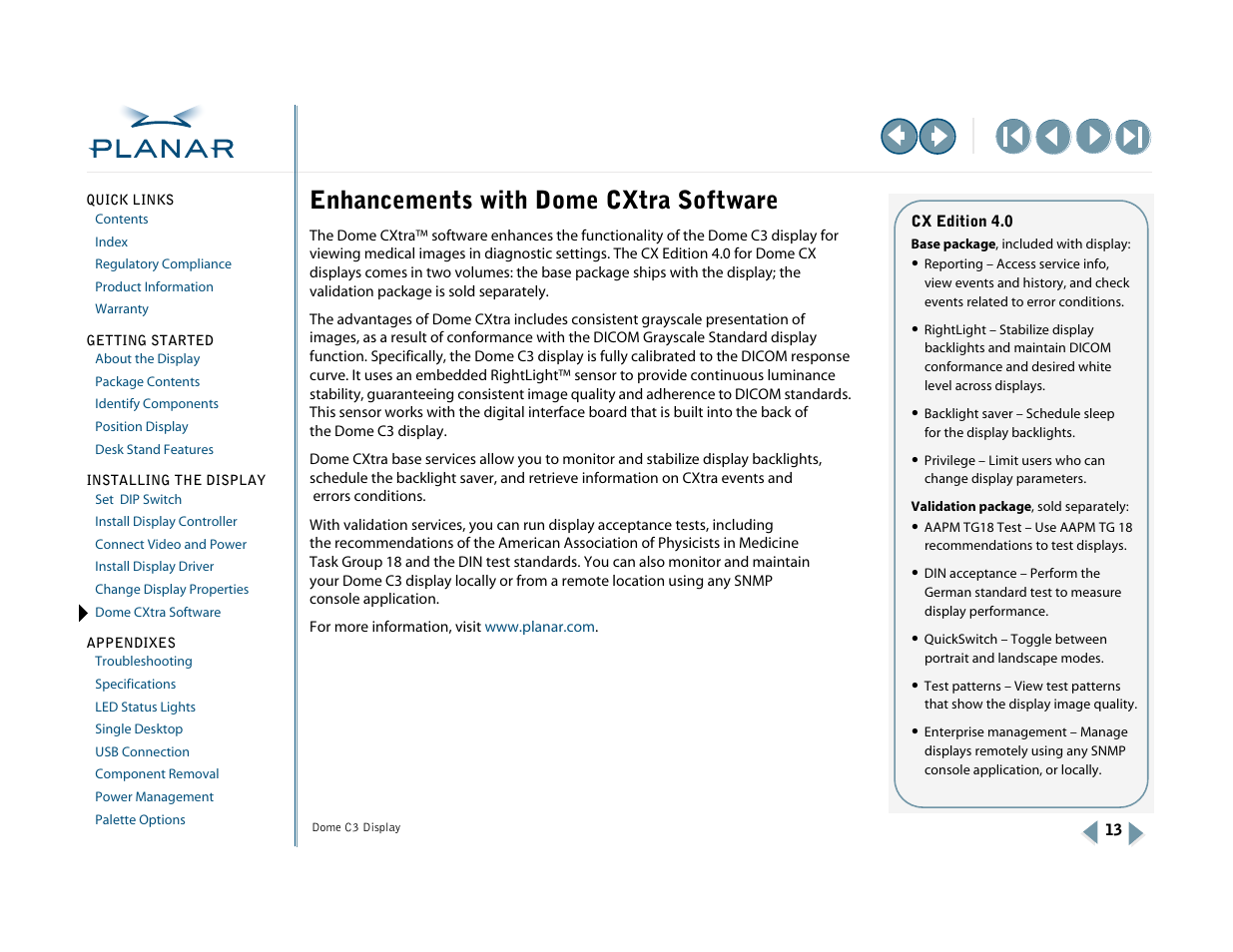 PLANAR

QUICK LINKS
Contents
Index
Regulatory Compliance
Product Information
Warranty

GETTING STARTED
About the Display
Package Contents
Identify Components
Position Display
Desk Stand Features

INSTALLING THE DISPLAY
Set DIP Switch
Install Display Controller
Connect Video and Power
Install Display Driver
Change Display Properties
Dome CXtra Software

APPENDIXES
Troubleshooting
Specifications
LED Status Lights
Single Desktop
USB Connection
Component Removal
Power Management
Palette Options

Enhancements with Dome CXtra Software

The Dome CXtra™ software enhances the functionality of the Dome C3 display for viewing medical images in diagnostic settings. The CX Edition 4.0 for Dome CX displays comes in two volumes: the base package ships with the display; the validation package is sold separately.

The advantages of Dome CXtra includes consistent grayscale presentation of images, as a result of conformance with the DICOM Grayscale Standard display function. Specifically, the Dome C3 display is fully calibrated to the DICOM response curve. It uses an embedded RightLight™ sensor to provide continuous luminance stability, guaranteeing consistent image quality and adherence to DICOM standards. This sensor works with the digital interface board that is built into the back of the Dome C3 display.

Dome CXtra base services allow you to monitor and stabilize display backlights, schedule the backlight saver, and retrieve information on CXtra events and errors conditions.

With validation services, you can run display acceptance tests, including the recommendations of the American Association of Physicists in Medicine Task Group 18 and the DIN test standards. You can also monitor and maintain your Dome C3 display locally or from a remote location using any SNMP console application.

For more information, visit www.planar.com.

CX Edition 4.0
Base package, included with display:
• Reporting – Access service info, view events and history, and check events related to error conditions.
• RightLight – Stabilize display backlights and maintain DICOM conformance and desired white level across displays.
• Backlight saver – Schedule sleep for the display backlights.
• Privilege – Limit users who can change display parameters.
Validation package, sold separately:
• AAPM TG18 Test – Use AAPM TG 18 recommendations to test displays.
• DIN acceptance – Perform the German standard test to measure display performance.
• QuickSwitch – Toggle between portrait and landscape modes.
• Test patterns – View test patterns that show the display image quality.
• Enterprise management – Manage displays remotely using any SNMP console application, or locally.

Dome C3 Display
13